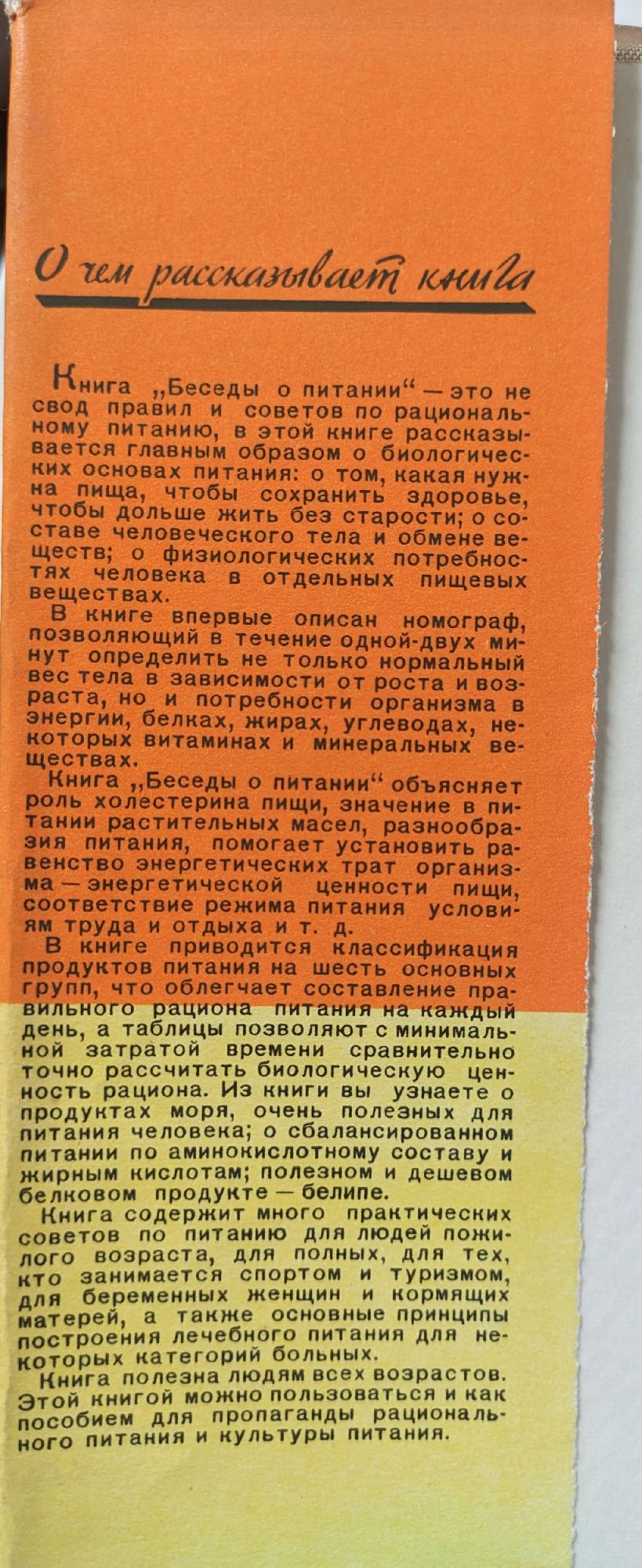 О чем рассказывает книга

Книга „Беседы о питании“ — это не свод правил и советов по рациональному питанию, в этой книге рассказывается главным образом о биологических основах питания: о том, какая нужна пища, чтобы сохранить здоровье, чтобы дольше жить без старости; о составе человеческого тела и обмене веществ; о физиологических потребностях человека в отдельных пищевых веществах.

В книге впервые описан номограф, позволяющий в течение одной-двух минут определить не только нормальный вес тела в зависимости от роста и возраста, но и потребности организма в энергии, белках, жирах, углеводах, некоторых витаминах и минеральных веществах.

Книга „Беседы о питании“ объясняет роль холестерина пищи, значение в питании растительных масел, разнообразия питания, помогает установить равенство энергетических трат организма — энергетической ценности пищи, соответствие режима питания условиям труда и отдыха и т. д.

В книге приводится классификация продуктов питания на шесть основных групп, что облегчает составление правильного рациона питания на каждый день, а таблицы позволяют с минимальной затратой времени сравнительно точно рассчитать биологическую ценность рациона. Из книги вы узнаете о продуктах моря, очень полезных для питания человека; о сбалансированном питании по аминокислотному составу и жирным кислотам; полезном и дешевом белковом продукте — белипе.

Книга содержит много практических советов по питанию для людей пожилого возраста, для полных, для тех, кто занимается спортом и туризмом, для беременных женщин и кормящих матерей, а также основные принципы построения лечебного питания для некоторых категорий больных.

Книга полезна людям всех возрастов. Этой книгой можно пользоваться и как пособием для пропаганды рационального питания и культуры питания.